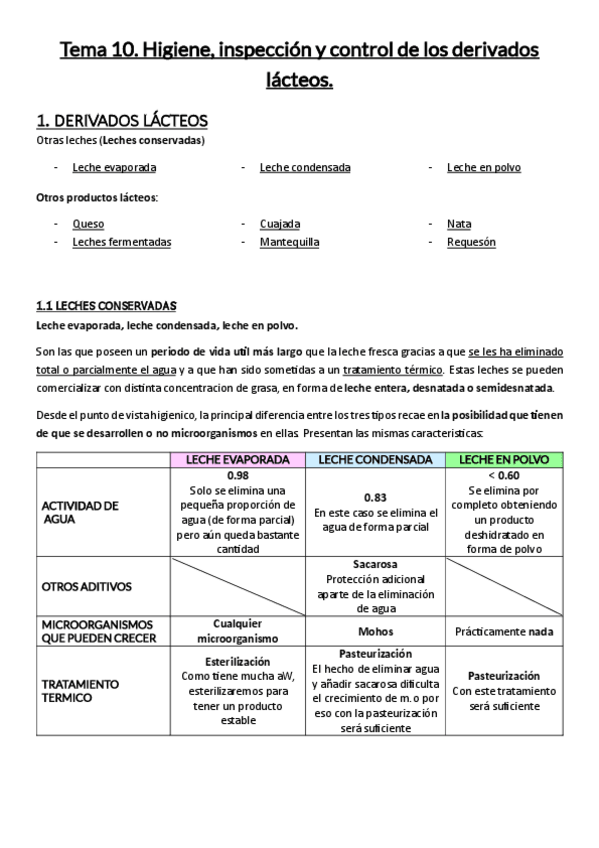 Tema 10. Higiene, inspección y control de los derivados lácteos.

1. DERIVADOS LÁCTEOS

Otras leches (Leches conservadas)

- Leche evaporada
- Leche condensada
- Leche en polvo

Otros productos lácteos:

- Queso
- Leches fermentadas
- Cuajada
- Mantequilla
- Nata
- Requesón

1.1 LECHES CONSERVADAS

Leche evaporada, leche condensada, leche en polvo.

Son las que poseen un periodo de vida util más largo que la leche fresca gracias a que se les ha eliminado total o parcialmente el agua y a que han sido sometidas a un tratamiento térmico. Estas leches se pueden comercializar con distinta concentracion de grasa, en forma de leche entera, desnatada o semidesnatada.

Desde el punto de vista higienico, la principal diferencia entre los tres tipos recae en la posibilidad que tienen de que se desarrollen o no microorganismos en ellas. Presentan las mismas caracteristicas:

| | LECHE EVAPORADA | LECHE CONDENSADA | LECHE EN POLVO |
|---|---|---|---|
| ACTIVIDAD DE AGUA | 0.98 Solo se elimina una pequeña proporción de agua (de forma parcial) pero aún queda bastante cantidad | 0.83 En este caso se elimina el agua de forma parcial | < 0.60 Se elimina por completo obteniendo un producto deshidratado en forma de polvo |
| OTROS ADITIVOS | | Sacarosa Protección adicional aparte de la eliminación de agua | |
| MICROORGANISMOS QUE PUEDEN CRECER | Cualquier microorganismo | Mohos | Prácticamente nada |
| TRATAMIENTO TERMICO | Esterilización Como tiene mucha aW, esterilizaremos para tener un producto estable | Pasteurización El hecho de eliminar agua y añadir sacarosa dificulta el crecimiento de m.o por eso con la pasteurización será suficiente | Pasteurización Con este tratamiento será suficiente |